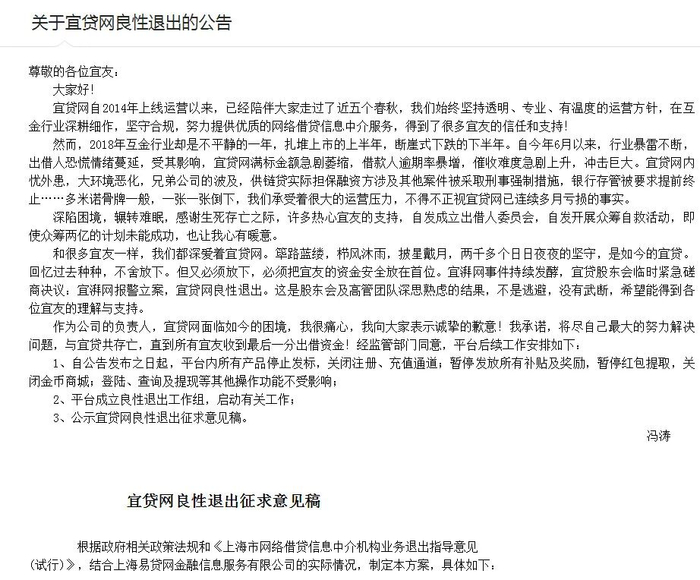 关于宜贷网良性退出的公告

尊敬的各位宜友：

大家好！

宜贷网自2014年上线运营以来，已经陪伴大家走过了近五个春秋，我们始终坚持透明、专业、有温度的运营方针，在互金行业深耕细作，坚守合规，努力提供优质的网络借贷信息中介服务，得到了很多宜友的信任和支持！

然而，2018年互金行业却是不平静的一年，扎堆上市的上半年，断崖式下跌的下半年。自今年6月以来，行业暴雷不断，出借人恐慌情绪蔓延，受其影响，宜贷网满标金额急剧萎缩，借款人逾期率暴增，催收难度急剧上升，冲击巨大。宜贷网内忧外患，大环境恶化，兄弟公司的波及，供链贷实际担保融资方涉及其他案件被采取刑事强制措施，银行存管被要求提前终止……多米诺骨牌一般，一张一张倒下，我们承受着很大的运营压力，不得不正视宜贷网已连续多月亏损的事实。

深陷困境，辗转难眠，感谢生死存亡之际，许多热心宜友的支持，自发成立出借人委员会，自发开展众筹自救活动，即使众筹两亿的计划未能成功，也让我心有暖意。

和很多宜友一样，我们都深爱着宜贷网。筚路蓝缕，栉风沐雨，披星戴月，两千多个日日夜夜的坚守，是如今的宜贷。回忆过去种种，不舍放下。但又必须放下，必须把宜友的资金安全放在首位。宜湃网事件持续发酵，宜贷股东会临时紧急磋商决议：宜湃网报警立案，宜贷网良性退出。这是股东会及高管团队深思熟虑的结果，不是逃避，没有武断，希望能得到各位宜友的理解与支持。

作为公司的负责人，宜贷网面临如今的困境，我很痛心，我向大家表示诚挚的歉意！我承诺，将尽自己最大的努力解决问题，与宜贷共存亡，直到所有宜友收到最后一分出借资金！经监管部门同意，平台后续工作安排如下：

1、自公告发布之日起，平台内所有产品停止发标，关闭注册、充值通道；暂停发放所有补贴及奖励，暂停红包提取，关闭金币商城；登陆、查询及提现等其他操作功能不受影响；

2、平台成立良性退出工作组，启动有关工作；

3、公示宜贷网良性退出征求意见稿。

冯涛

宜贷网良性退出征求意见稿

根据政府相关政策法规和《上海市网络借贷信息中介机构业务退出指导意见（试行）》，结合上海易贷网金融信息服务有限公司的实际情况，制定本方案，具体如下：